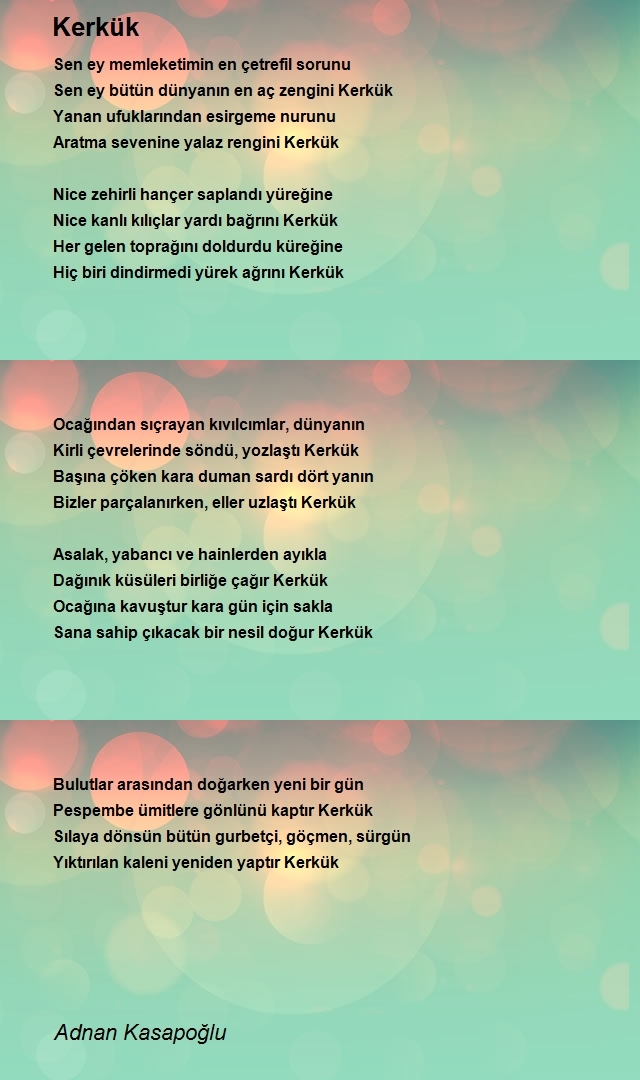 Kerkük

Sen ey memleketimin en çetrefil sorunu
Sen ey bütün dünyanın en aç zengini Kerkük
Yanan ufuklarından esirgeme nurunu
Aratma sevenine yalaz rengini Kerkük

Nice zehirli hançer saplandı yüreğine
Nice kanlı kılıçlar yardı bağrını Kerkük
Her gelen toprağını doldurdu küreğine
Hiç biri dindirmedi yürek ağrını Kerkük

Ocağından sıçrayan kıvılcımlar, dünyanın
Kirli çevrelerinde söndü, yozlaştı Kerkük
Başına çöken kara duman sardı dört yanın
Bizler parçalanırken, eller uzlaştı Kerkük

Asalak, yabancı ve hainlerden ayıkla
Dağınık küsüleri birliğe çağır Kerkük
Ocağına kavuştur kara gün için sakla
Sana sahip çıkacak bir nesil doğur Kerkük

Bulutlar arasından doğarken yeni bir gün
Pespembe ümitlere gönlünü kaptır Kerkük
Sılaya dönsün bütün gurbetçi, göçmen, sürgün
Yıktırılan kaleni yeniden yaptır Kerkük

Adnan Kasapoğlu